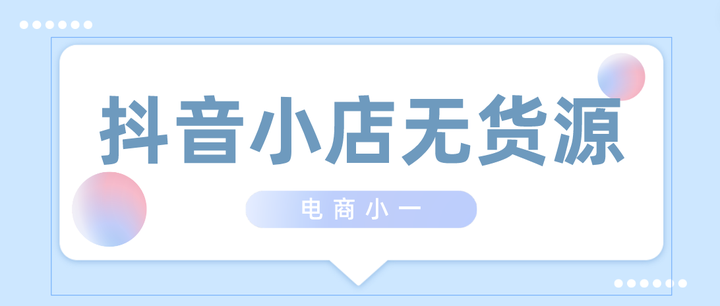 抖音小店无货源

电商小一